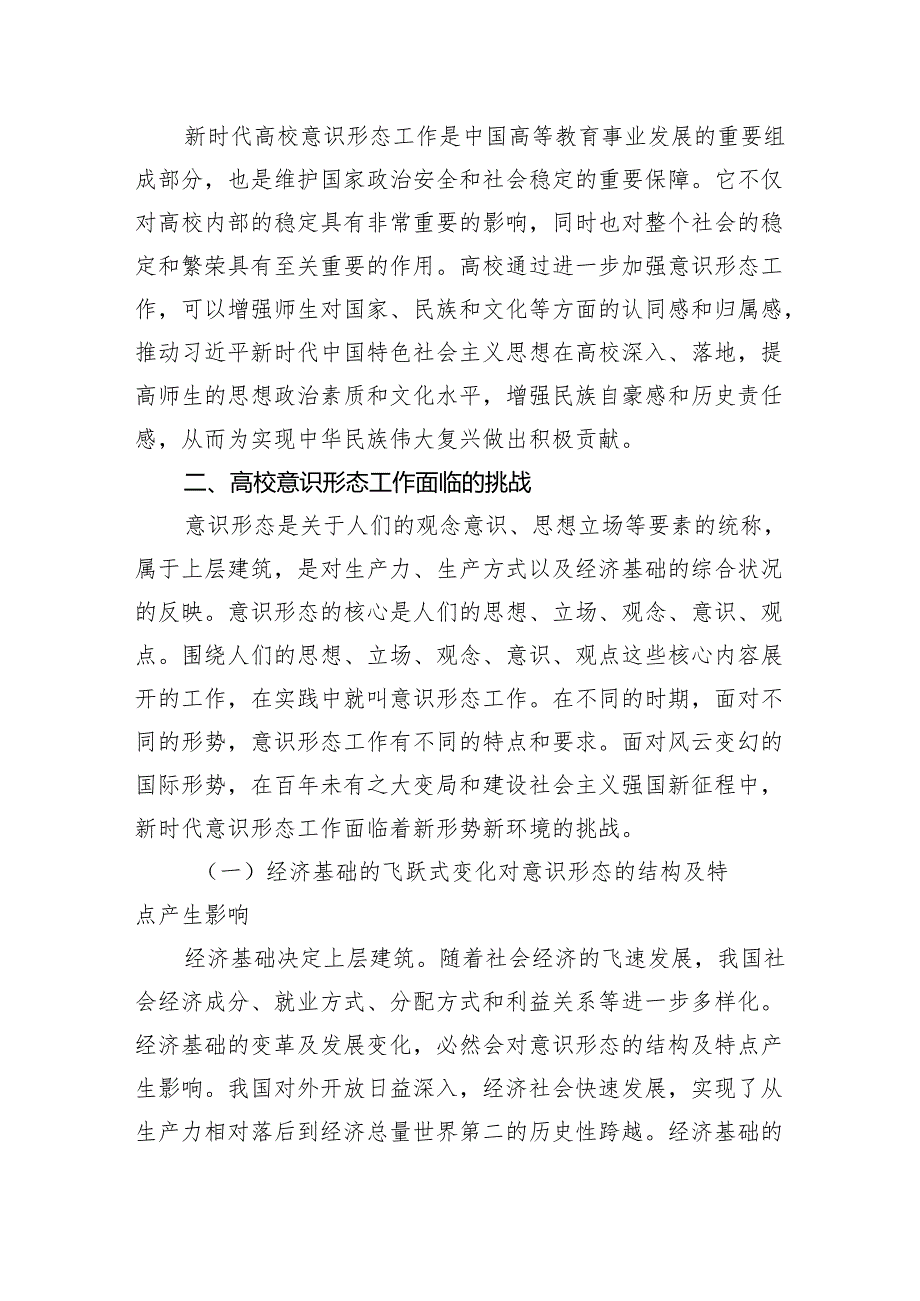 新时代高校意识形态工作是中国高等教育事业发展的重要组成部分，也是维护国家政治安全和社会稳定的重要保障。它不仅对高校内部的稳定具有非常重要的影响，同时也对整个社会的稳定和繁荣具有至关重要的作用。高校通过进一步加强意识形态工作，可以增强师生对国家、民族和文化等方面的认同感和归属感，推动习近平新时代中国特色社会主义思想在高校深入、落地，提高师生的思想政治素质和文化水平，增强民族自豪感和历史责任感，从而为实现中华民族伟大复兴做出积极贡献。

二、高校意识形态工作面临的挑战

意识形态是关于人们的观念意识、思想立场等要素的统称，属于上层建筑，是对生产力、生产方式以及经济基础的综合状况的反映。意识形态的核心是人们的思想、立场、观念、意识、观点。围绕人们的思想、立场、观念、意识、观点这些核心内容展开的工作，在实践中就叫意识形态工作。在不同的时期，面对不同的形势，意识形态工作有不同的特点和要求。面对风云变幻的国际形势，在百年未有之大变局和建设社会主义强国新征程中，新时代意识形态工作面临着新形势新环境的挑战。

（一）经济基础的飞跃式变化对意识形态的结构及特点产生影响

经济基础决定上层建筑。随着社会经济的飞速发展，我国社会经济成分、就业方式、分配方式和利益关系等进一步多样化。经济基础的变革及发展变化，必然会对意识形态的结构及特点产生影响。我国对外开放日益深入，经济社会快速发展，实现了从生产力相对落后到经济总量世界第二的历史性跨越。经济基础的